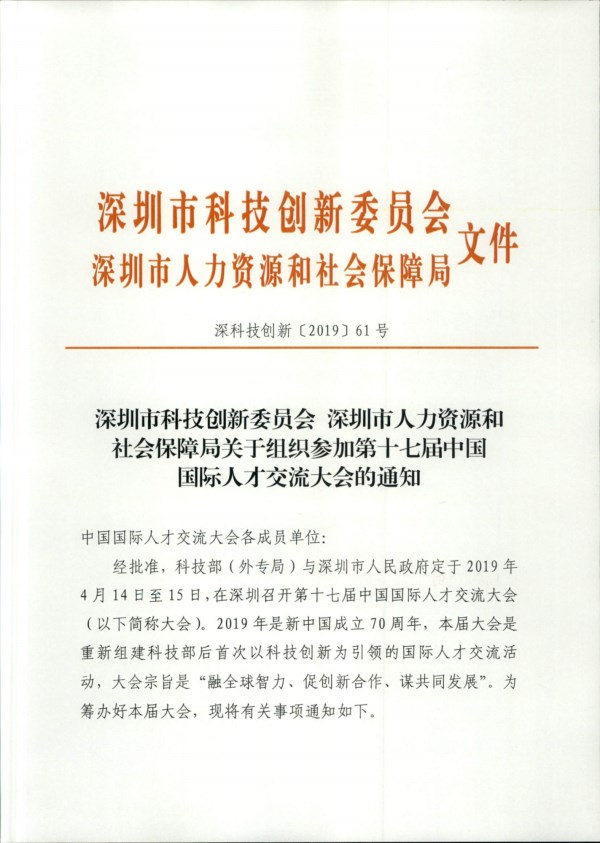 深圳市科技创新委员会
深圳市人力资源和社会保障局
文件

深科技创新〔2019〕61号

深圳市科技创新委员会 深圳市人力资源和社会保障局关于组织参加第十七届中国国际人才交流大会的通知

中国国际人才交流大会各成员单位:

经批准，科技部（外专局）与深圳市人民政府定于2019年4月14日至15日，在深圳召开第十七届中国国际人才交流大会（以下简称大会）。2019年是新中国成立70周年，本届大会是重新组建科技部后首次以科技创新为引领的国际人才交流活动，大会宗旨是“融全球智力、促创新合作、谋共同发展”。为筹办好本届大会，现将有关事项通知如下。